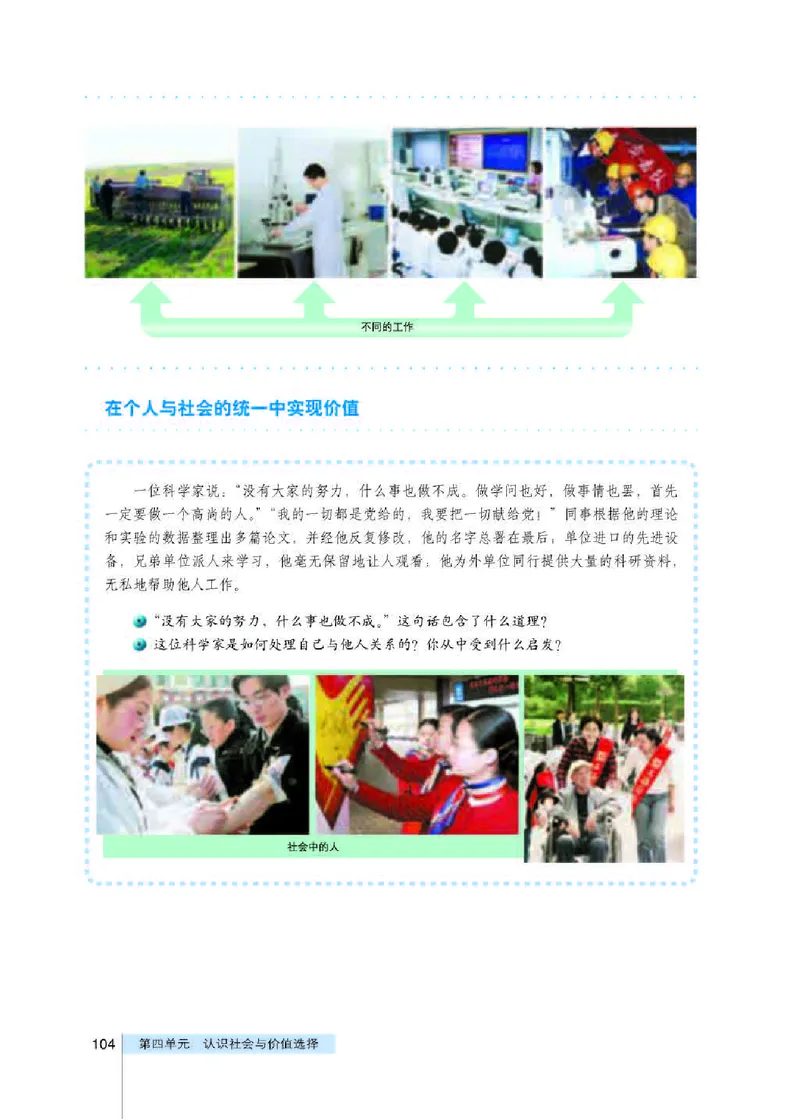 不同的工作

在个人与社会的统一中实现价值

一位科学家说："没有大家的努力，什么事也做不成。做学问也好，做事情也罢，首先一定要做一个高尚的人。""我的一切都是党给的，我要把一切献给党！"同事根据他的理论和实验的数据整理出多篇论文，并经他反复修改，他的名字总署在最后；单位进口的先进设备，兄弟单位派人来学习，他毫无保留地让人观看；他为外单位同行提供大量的科研资料，无私地帮助他人工作。

"没有大家的努力，什么事也做不成。"这句话包含了什么道理？
这位科学家是如何处理自己与他人关系的？你从中受到什么启发？

社会中的人

104 第四单元 认识社会与价值选择